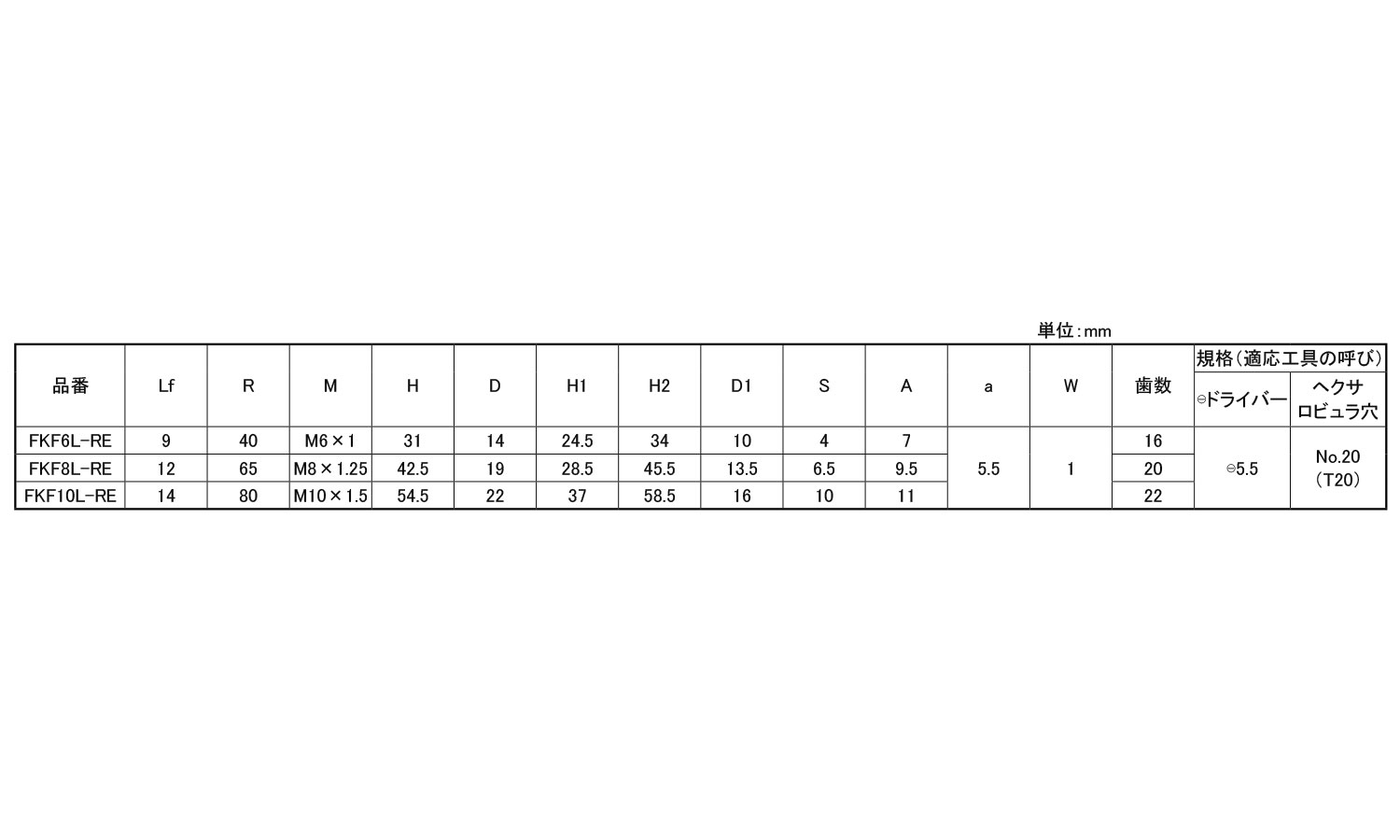 単位:mm

| 品番 | Lf | R | M | H | D | H1 | H2 | D1 | S | A | a | W | 歯数 | 規格(適応工具の呼び) |  |
|---|---|---|---|---|---|---|---|---|---|---|---|---|---|---|---|
|  |  |  |  |  |  |  |  |  |  |  |  |  |  | ⊖ドライバー | ヘクサロビュラ穴 |
| FKF6L-RE | 9 | 40 | M6×1 | 31 | 14 | 24.5 | 34 | 10 | 4 | 7 | 5.5 | 1 | 16 | ⊖5.5 | No.20 (T20) |
| FKF8L-RE | 12 | 65 | M8×1.25 | 42.5 | 19 | 28.5 | 45.5 | 13.5 | 6.5 | 9.5 |  |  | 20 |  |  |
| FKF10L-RE | 14 | 80 | M10×1.5 | 54.5 | 22 | 37 | 58.5 | 16 | 10 | 11 |  |  | 22 |  |  |